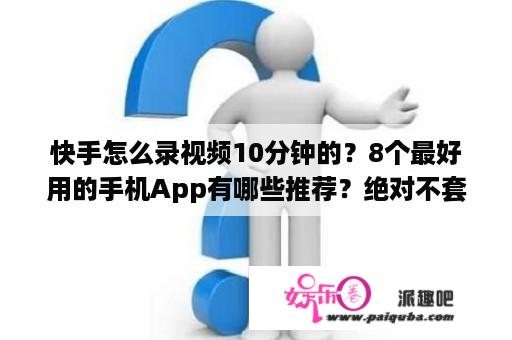 快手怎么录视频10分钟的？8个最好用的手机App有哪些推荐？绝对不套

娱乐圈

派趣吧

www.paiquba.com